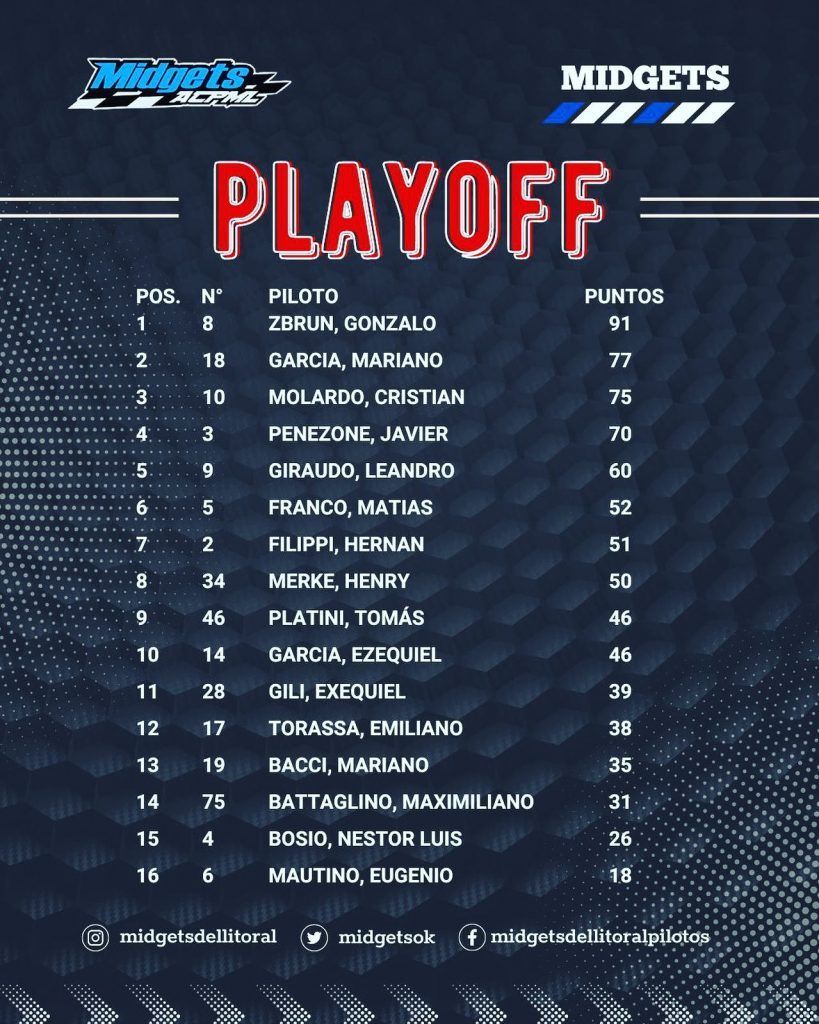 Midgets ACPML

MIDGETS

PLAYOFF

| POS. | N° | PILOTO | PUNTOS |
|---|---|---|---|
| 1 | 8 | ZBRUN, GONZALO | 91 |
| 2 | 18 | GARCIA, MARIANO | 77 |
| 3 | 10 | MOLARDO, CRISTIAN | 75 |
| 4 | 3 | PENEZONE, JAVIER | 70 |
| 5 | 9 | GIRAUDO, LEANDRO | 60 |
| 6 | 5 | FRANCO, MATIAS | 52 |
| 7 | 2 | FILIPPI, HERNAN | 51 |
| 8 | 34 | MERKE, HENRY | 50 |
| 9 | 46 | PLATINI, TOMÁS | 46 |
| 10 | 14 | GARCIA, EZEQUIEL | 46 |
| 11 | 28 | GILI, EXEQUIEL | 39 |
| 12 | 17 | TORASSA, EMILIANO | 38 |
| 13 | 19 | BACCI, MARIANO | 35 |
| 14 | 75 | BATTAGLINO, MAXIMILIANO | 31 |
| 15 | 4 | BOSIO, NESTOR LUIS | 26 |
| 16 | 6 | MAUTINO, EUGENIO | 18 |

midgetsdellitoral midgetsok midgetsdellitoralpilotos